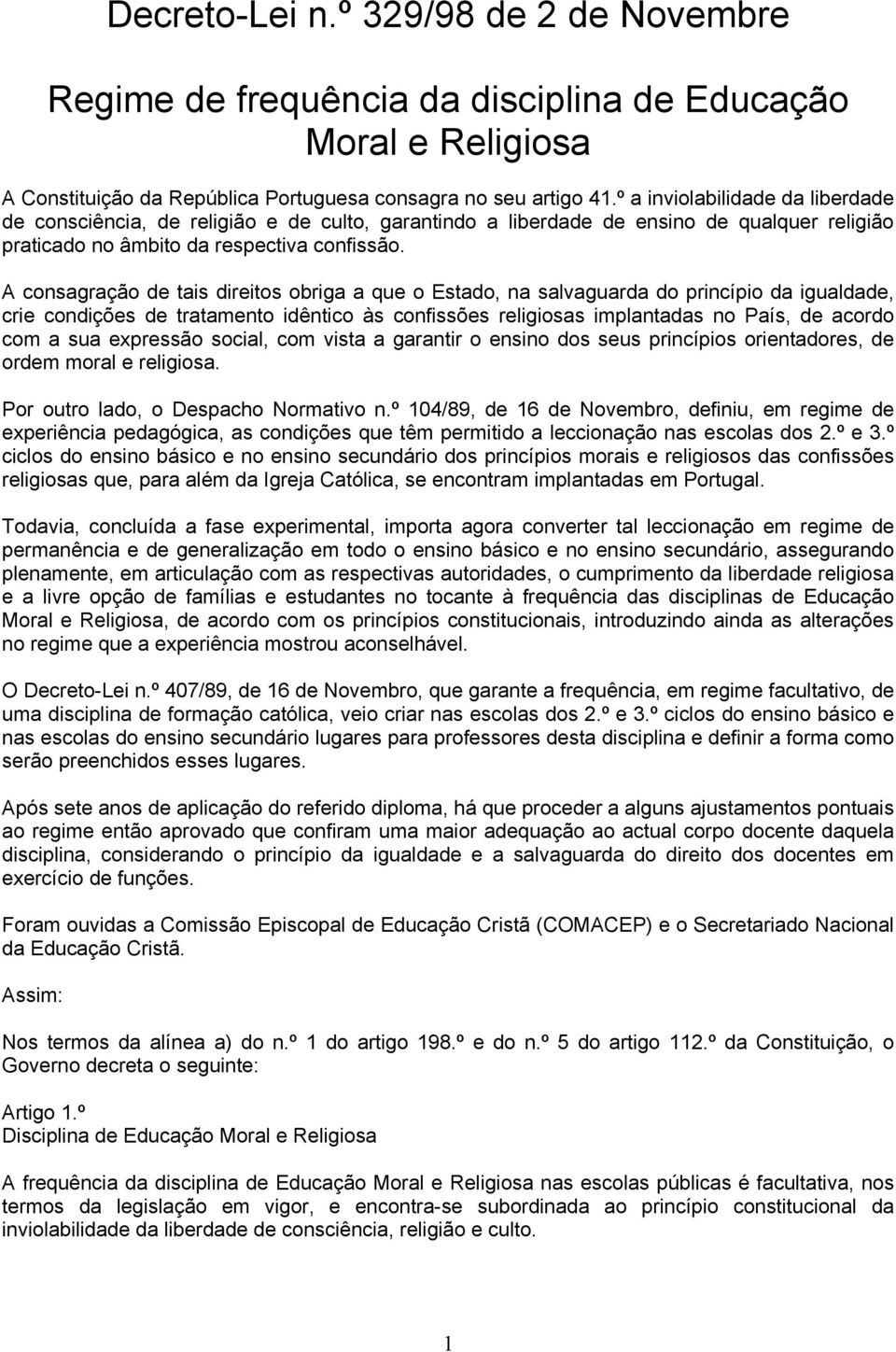 Decreto-Lei n.º 329/98 de 2 de Novembre

Regime de frequência da disciplina de Educação Moral e Religiosa

A Constituição da República Portuguesa consagra no seu artigo 41.º a inviolabilidade da liberdade de consciência, de religião e de culto, garantindo a liberdade de ensino de qualquer religião praticado no âmbito da respectiva confissão.

A consagração de tais direitos obriga a que o Estado, na salvaguarda do princípio da igualdade, crie condições de tratamento idêntico às confissões religiosas implantadas no País, de acordo com a sua expressão social, com vista a garantir o ensino dos seus princípios orientadores, de ordem moral e religiosa.

Por outro lado, o Despacho Normativo n.º 104/89, de 16 de Novembro, definiu, em regime de experiência pedagógica, as condições que têm permitido a leccionação nas escolas dos 2.º e 3.º ciclos do ensino básico e no ensino secundário dos princípios morais e religiosos das confissões religiosas que, para além da Igreja Católica, se encontram implantadas em Portugal.

Todavia, concluída a fase experimental, importa agora converter tal leccionação em regime de permanência e de generalização em todo o ensino básico e no ensino secundário, assegurando plenamente, em articulação com as respectivas autoridades, o cumprimento da liberdade religiosa e a livre opção de famílias e estudantes no tocante à frequência das disciplinas de Educação Moral e Religiosa, de acordo com os princípios constitucionais, introduzindo ainda as alterações no regime que a experiência mostrou aconselhável.

O Decreto-Lei n.º 407/89, de 16 de Novembro, que garante a frequência, em regime facultativo, de uma disciplina de formação católica, veio criar nas escolas dos 2.º e 3.º ciclos do ensino básico e nas escolas do ensino secundário lugares para professores desta disciplina e definir a forma como serão preenchidos esses lugares.

Após sete anos de aplicação do referido diploma, há que proceder a alguns ajustamentos pontuais ao regime então aprovado que confiram uma maior adequação ao actual corpo docente daquela disciplina, considerando o princípio da igualdade e a salvaguarda do direito dos docentes em exercício de funções.

Foram ouvidas a Comissão Episcopal de Educação Cristã (COMACEP) e o Secretariado Nacional da Educação Cristã.

Assim:

Nos termos da alínea a) do n.º 1 do artigo 198.º e do n.º 5 do artigo 112.º da Constituição, o Governo decreta o seguinte:

Artigo 1.º
Disciplina de Educação Moral e Religiosa

A frequência da disciplina de Educação Moral e Religiosa nas escolas públicas é facultativa, nos termos da legislação em vigor, e encontra-se subordinada ao princípio constitucional da inviolabilidade da liberdade de consciência, religião e culto.

1